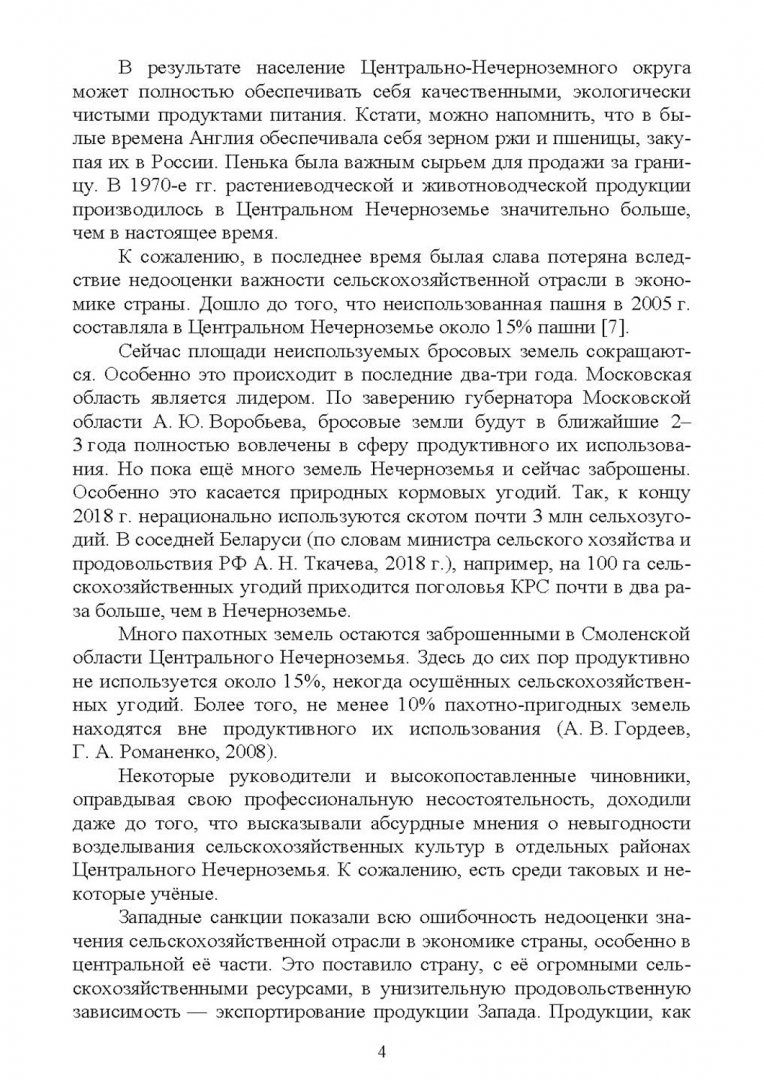 В результате население Центрально-Нечерноземного округа может полностью обеспечивать себя качественными, экологически чистыми продуктами питания. Кстати, можно напомнить, что в былые времена Англия обеспечивала себя зерном ржи и пшеницы, закупая их в России. Пенька была важным сырьем для продажи за границу. В 1970-е гг. растениеводческой и животноводческой продукции производилось в Центральном Нечерноземье значительно больше, чем в настоящее время.

К сожалению, в последнее время былая слава потеряна вследствие недооценки важности сельскохозяйственной отрасли в экономике страны. Дошло до того, что неиспользованная пашня в 2005 г. составляла в Центральном Нечерноземье около 15% пашни [7].

Сейчас площади неиспользуемых бросовых земель сокращаются. Особенно это происходит в последние два-три года. Московская область является лидером. По заверению губернатора Московской области А. Ю. Воробьева, бросовые земли будут в ближайшие 2–3 года полностью вовлечены в сферу продуктивного их использования. Но пока ещё много земель Нечерноземья и сейчас заброшены. Особенно это касается природных кормовых угодий. Так, к концу 2018 г. нерационально используются скотом почти 3 млн сельхозугодий. В соседней Беларуси (по словам министра сельского хозяйства и продовольствия РФ А. Н. Ткачева, 2018 г.), например, на 100 га сельскохозяйственных угодий приходится поголовья КРС почти в два раза больше, чем в Нечерноземье.

Много пахотных земель остаются заброшенными в Смоленской области Центрального Нечерноземья. Здесь до сих пор продуктивно не используется около 15%, некогда осушённых сельскохозяйственных угодий. Более того, не менее 10% пахотно-пригодных земель находятся вне продуктивного их использования (А. В. Гордеев, Г. А. Романенко, 2008).

Некоторые руководители и высокопоставленные чиновники, оправдывая свою профессиональную несостоятельность, доходили даже до того, что высказывали абсурдные мнения о невыгодности возделывания сельскохозяйственных культур в отдельных районах Центрального Нечерноземья. К сожалению, есть среди таковых и некоторые учёные.

Западные санкции показали всю ошибочность недооценки значения сельскохозяйственной отрасли в экономике страны, особенно в центральной её части. Это поставило страну, с её огромными сельскохозяйственными ресурсами, в унизительную продовольственную зависимость — экспортирование продукции Запада. Продукции, как

4